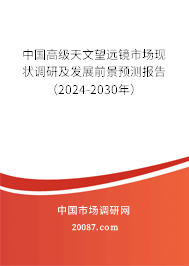 中国高级天文望远镜市场现状调研及发展前景预测报告（2024-2030年）

中国市场调研网

20087.com